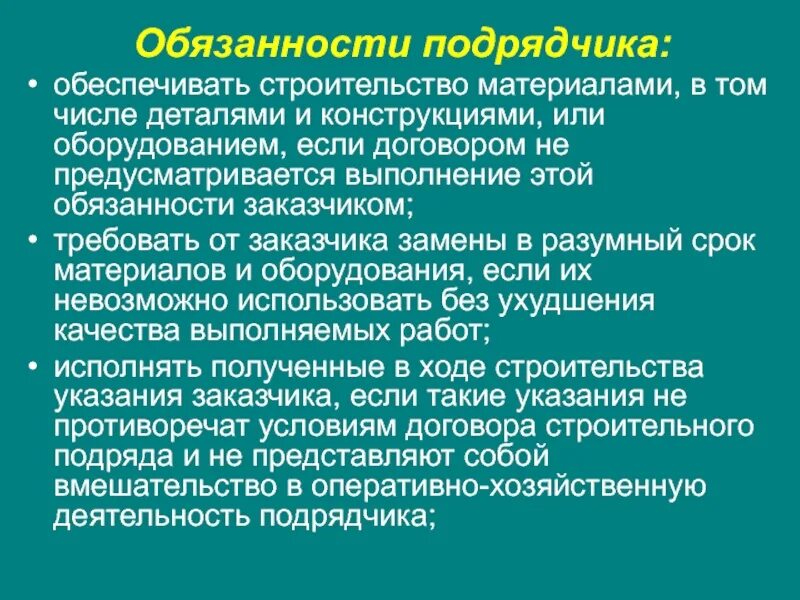 Обязанности подрядчика:

• обеспечивать строительство материалами, в том числе деталями и конструкциями, или оборудованием, если договором не предусматривается выполнение этой обязанности заказчиком;

• требовать от заказчика замены в разумный срок материалов и оборудования, если их невозможно использовать без ухудшения качества выполняемых работ;

• исполнять полученные в ходе строительства указания заказчика, если такие указания не противоречат условиям договора строительного подряда и не представляют собой вмешательство в оперативно-хозяйственную деятельность подрядчика;